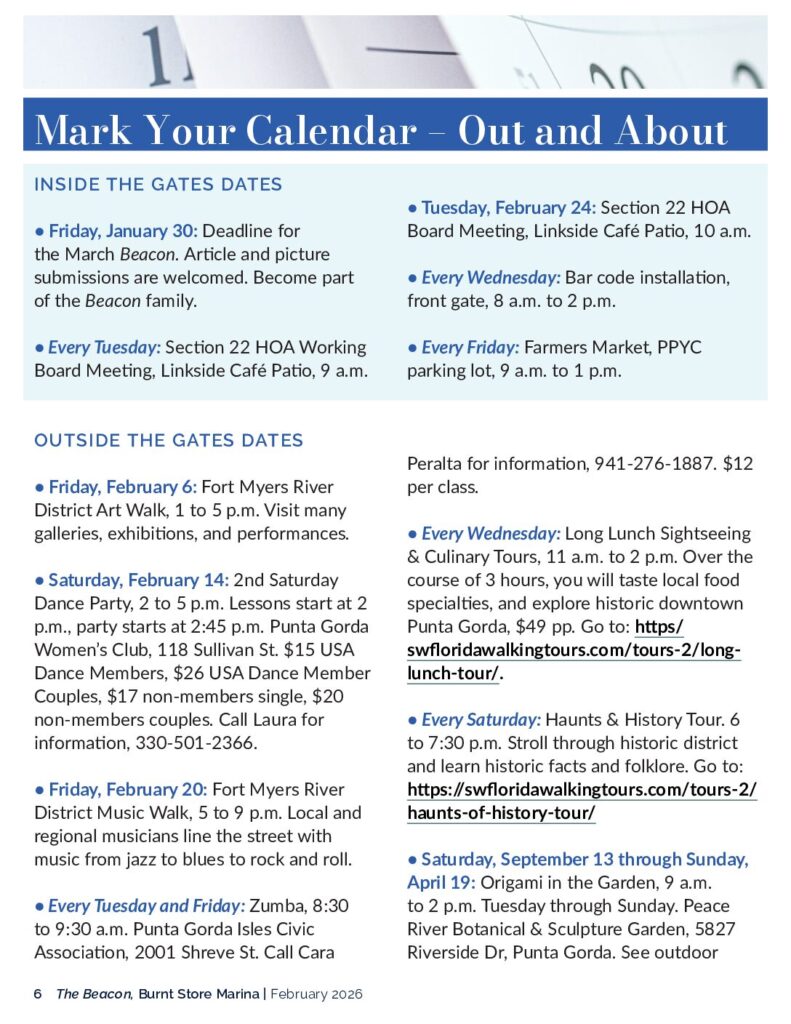 Mark Your Calendar – Out and About

INSIDE THE GATES DATES

• Friday, January 30: Deadline for the March Beacon. Article and picture submissions are welcomed. Become part of the Beacon family.

• Every Tuesday: Section 22 HOA Working Board Meeting, Linkside Café Patio, 9 a.m.

• Tuesday, February 24: Section 22 HOA Board Meeting, Linkside Café Patio, 10 a.m.

• Every Wednesday: Bar code installation, front gate, 8 a.m. to 2 p.m.

• Every Friday: Farmers Market, PPYC parking lot, 9 a.m. to 1 p.m.

OUTSIDE THE GATES DATES

• Friday, February 6: Fort Myers River District Art Walk, 1 to 5 p.m. Visit many galleries, exhibitions, and performances.

• Saturday, February 14: 2nd Saturday Dance Party, 2 to 5 p.m. Lessons start at 2 p.m., party starts at 2:45 p.m. Punta Gorda Women's Club, 118 Sullivan St. $15 USA Dance Members, $26 USA Dance Member Couples, $17 non-members single, $20 non-members couples. Call Laura for information, 330-501-2366.

• Friday, February 20: Fort Myers River District Music Walk, 5 to 9 p.m. Local and regional musicians line the street with music from jazz to blues to rock and roll.

• Every Tuesday and Friday: Zumba, 8:30 to 9:30 a.m. Punta Gorda Isles Civic Association, 2001 Shreve St. Call Cara Peralta for information, 941-276-1887. $12 per class.

• Every Wednesday: Long Lunch Sightseeing & Culinary Tours, 11 a.m. to 2 p.m. Over the course of 3 hours, you will taste local food specialties, and explore historic downtown Punta Gorda, $49 pp. Go to: https://swfloridawalkingtours.com/tours-2/long-lunch-tour/.

• Every Saturday: Haunts & History Tour. 6 to 7:30 p.m. Stroll through historic district and learn historic facts and folklore. Go to: https://swfloridawalkingtours.com/tours-2/haunts-of-history-tour/

• Saturday, September 13 through Sunday, April 19: Origami in the Garden, 9 a.m. to 2 p.m. Tuesday through Sunday. Peace River Botanical & Sculpture Garden, 5827 Riverside Dr, Punta Gorda. See outdoor

6 The Beacon, Burnt Store Marina | February 2026